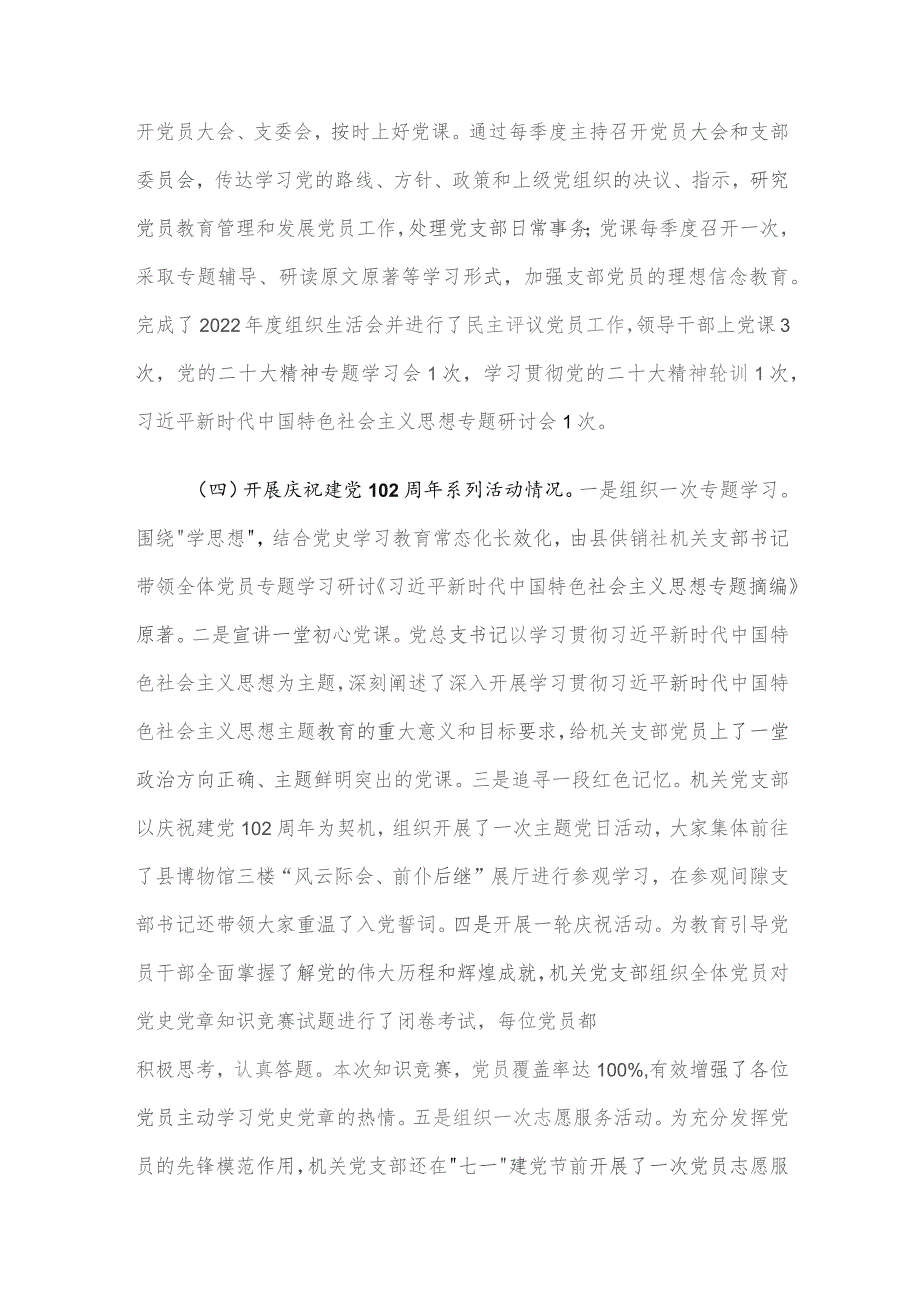 开党员大会、支委会，按时上好党课。通过每季度主持召开党员大会和支部委员会，传达学习党的路线、方针、政策和上级党组织的决议、指示，研究党员教育管理和发展党员工作，处理党支部日常事务;党课每季度召开一次，采取专题辅导、研读原文原著等学习形式，加强支部党员的理想信念教育。完成了2022年度组织生活会并进行了民主评议党员工作，领导干部上党课3次，党的二十大精神专题学习会1次，学习贯彻党的二十大精神轮训1次，习近平新时代中国特色社会主义思想专题研讨会1次。

（四）开展庆祝建党102周年系列活动情况。一是组织一次专题学习。围绕"学思想"，结合党史学习教育常态化长效化，由县供销社机关支部书记带领全体党员专题学习研讨《习近平新时代中国特色社会主义思想专题摘编》原著。二是宣讲一堂初心党课。党总支书记以学习贯彻习近平新时代中国特色社会主义思想为主题，深刻阐述了深入开展学习贯彻习近平新时代中国特色社会主义思想主题教育的重大意义和目标要求，给机关支部党员上了一堂政治方向正确、主题鲜明突出的党课。三是追寻一段红色记忆。机关党支部以庆祝建党102周年为契机，组织开展了一次主题党日活动，大家集体前往了县博物馆三楼“风云际会、前仆后继”展厅进行参观学习，在参观间隙支部书记还带领大家重温了入党誓词。四是开展一轮庆祝活动。为教育引导党员干部全面掌握了解党的伟大历程和辉煌成就，机关党支部组织全体党员对党史党章知识竞赛试题进行了闭卷考试，每位党员都

积极思考，认真答题。本次知识竞赛，党员覆盖率达100%,有效增强了各位党员主动学习党史党章的热情。五是组织一次志愿服务活动。为充分发挥党员的先锋模范作用，机关党支部还在"七一"建党节前开展了一次党员志愿服